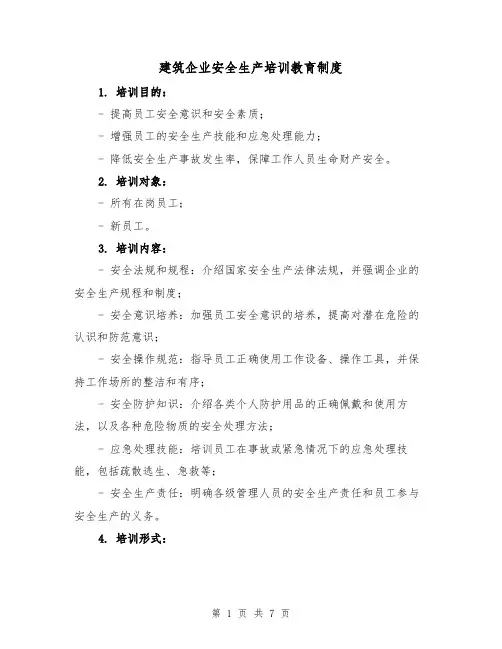 建筑企业安全生产培训教育制度

1. 培训目的：

- 提高员工安全意识和安全素质；

- 增强员工的安全生产技能和应急处理能力；

- 降低安全生产事故发生率，保障工作人员生命财产安全。

2. 培训对象：

- 所有在岗员工；

- 新员工。

3. 培训内容：

- 安全法规和规程：介绍国家安全生产法律法规，并强调企业的安全生产规程和制度；

- 安全意识培养：加强员工安全意识的培养，提高对潜在危险的认识和防范意识；

- 安全操作规范：指导员工正确使用工作设备、操作工具，并保持工作场所的整洁和有序；

- 安全防护知识：介绍各类个人防护用品的正确佩戴和使用方法，以及各种危险物质的安全处理方法；

- 应急处理技能：培训员工在事故或紧急情况下的应急处理技能，包括疏散逃生、急救等；

- 安全生产责任：明确各级管理人员的安全生产责任和员工参与安全生产的义务。

4. 培训形式：

第 1 页 共 7 页